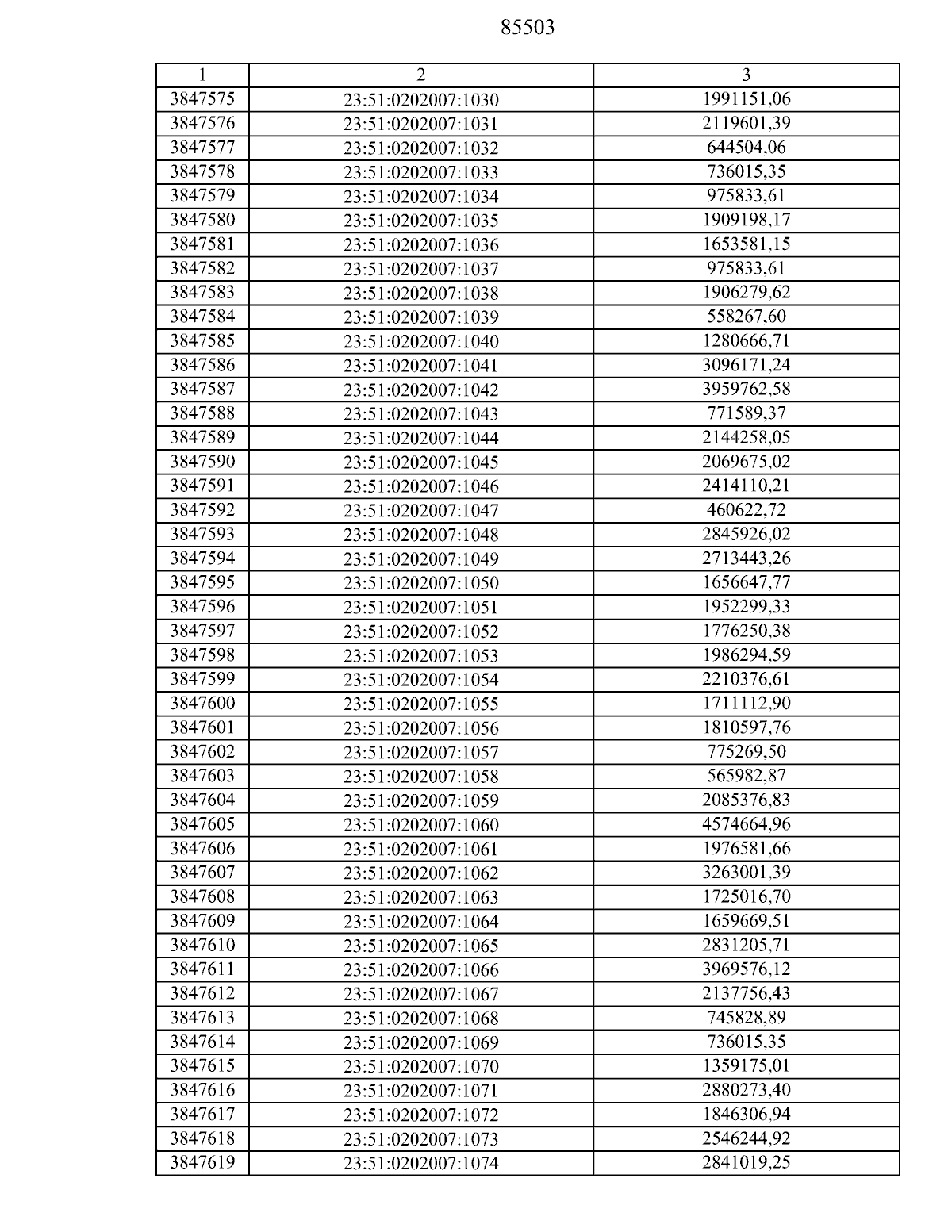 85503

| 1 | 2 | 3 |
|---|---|---|
| 3847575 | 23:51:0202007:1030 | 1991151,06 |
| 3847576 | 23:51:0202007:1031 | 2119601,39 |
| 3847577 | 23:51:0202007:1032 | 644504,06 |
| 3847578 | 23:51:0202007:1033 | 736015,35 |
| 3847579 | 23:51:0202007:1034 | 975833,61 |
| 3847580 | 23:51:0202007:1035 | 1909198,17 |
| 3847581 | 23:51:0202007:1036 | 1653581,15 |
| 3847582 | 23:51:0202007:1037 | 975833,61 |
| 3847583 | 23:51:0202007:1038 | 1906279,62 |
| 3847584 | 23:51:0202007:1039 | 558267,60 |
| 3847585 | 23:51:0202007:1040 | 1280666,71 |
| 3847586 | 23:51:0202007:1041 | 3096171,24 |
| 3847587 | 23:51:0202007:1042 | 3959762,58 |
| 3847588 | 23:51:0202007:1043 | 771589,37 |
| 3847589 | 23:51:0202007:1044 | 2144258,05 |
| 3847590 | 23:51:0202007:1045 | 2069675,02 |
| 3847591 | 23:51:0202007:1046 | 2414110,21 |
| 3847592 | 23:51:0202007:1047 | 460622,72 |
| 3847593 | 23:51:0202007:1048 | 2845926,02 |
| 3847594 | 23:51:0202007:1049 | 2713443,26 |
| 3847595 | 23:51:0202007:1050 | 1656647,77 |
| 3847596 | 23:51:0202007:1051 | 1952299,33 |
| 3847597 | 23:51:0202007:1052 | 1776250,38 |
| 3847598 | 23:51:0202007:1053 | 1986294,59 |
| 3847599 | 23:51:0202007:1054 | 2210376,61 |
| 3847600 | 23:51:0202007:1055 | 1711112,90 |
| 3847601 | 23:51:0202007:1056 | 1810597,76 |
| 3847602 | 23:51:0202007:1057 | 775269,50 |
| 3847603 | 23:51:0202007:1058 | 565982,87 |
| 3847604 | 23:51:0202007:1059 | 2085376,83 |
| 3847605 | 23:51:0202007:1060 | 4574664,96 |
| 3847606 | 23:51:0202007:1061 | 1976581,66 |
| 3847607 | 23:51:0202007:1062 | 3263001,39 |
| 3847608 | 23:51:0202007:1063 | 1725016,70 |
| 3847609 | 23:51:0202007:1064 | 1659669,51 |
| 3847610 | 23:51:0202007:1065 | 2831205,71 |
| 3847611 | 23:51:0202007:1066 | 3969576,12 |
| 3847612 | 23:51:0202007:1067 | 2137756,43 |
| 3847613 | 23:51:0202007:1068 | 745828,89 |
| 3847614 | 23:51:0202007:1069 | 736015,35 |
| 3847615 | 23:51:0202007:1070 | 1359175,01 |
| 3847616 | 23:51:0202007:1071 | 2880273,40 |
| 3847617 | 23:51:0202007:1072 | 1846306,94 |
| 3847618 | 23:51:0202007:1073 | 2546244,92 |
| 3847619 | 23:51:0202007:1074 | 2841019,25 |